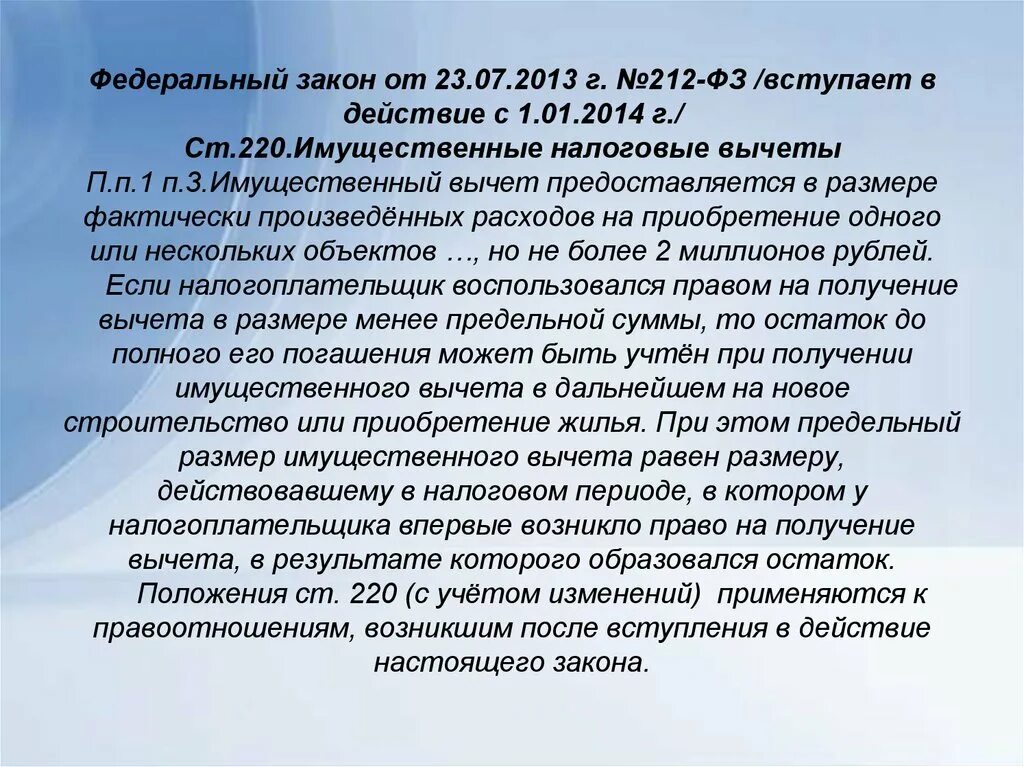 Федеральный закон от 23.07.2013 г. №212-ФЗ /вступает в действие с 1.01.2014 г./
Ст.220.Имущественные налоговые вычеты
П.п.1 п.3.Имущественный вычет предоставляется в размере фактически произведённых расходов на приобретение одного или нескольких объектов …, но не более 2 миллионов рублей.

Если налогоплательщик воспользовался правом на получение вычета в размере менее предельной суммы, то остаток до полного его погашения может быть учтён при получении имущественного вычета в дальнейшем на новое строительство или приобретение жилья. При этом предельный размер имущественного вычета равен размеру, действовавшему в налоговом периоде, в котором у налогоплательщика впервые возникло право на получение вычета, в результате которого образовался остаток.

Положения ст. 220 (с учётом изменений) применяются к правоотношениям, возникшим после вступления в действие настоящего закона.